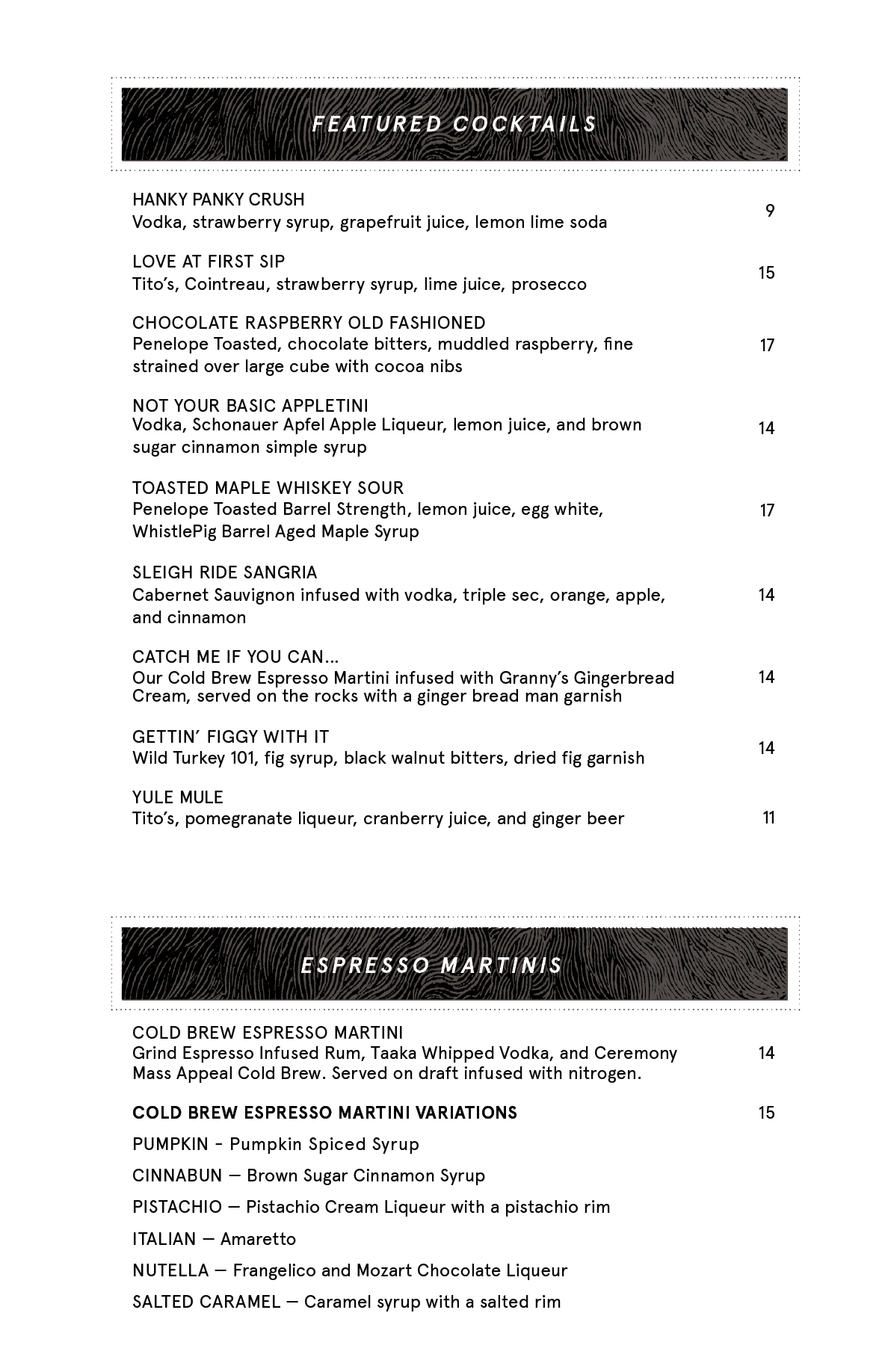 FEATURED COCKTAILS

HANKY PANKY CRUSH
Vodka, strawberry syrup, grapefruit juice, lemon lime soda 9

LOVE AT FIRST SIP
Tito's, Cointreau, strawberry syrup, lime juice, prosecco 15

CHOCOLATE RASPBERRY OLD FASHIONED
Penelope Toasted, chocolate bitters, muddled raspberry, fine strained over large cube with cocoa nibs 17

NOT YOUR BASIC APPLETINI
Vodka, Schonauer Apfel Apple Liqueur, lemon juice, and brown sugar cinnamon simple syrup 14

TOASTED MAPLE WHISKEY SOUR
Penelope Toasted Barrel Strength, lemon juice, egg white, WhistlePig Barrel Aged Maple Syrup 17

SLEIGH RIDE SANGRIA
Cabernet Sauvignon infused with vodka, triple sec, orange, apple, and cinnamon 14

CATCH ME IF YOU CAN...
Our Cold Brew Espresso Martini infused with Granny's Gingerbread Cream, served on the rocks with a ginger bread man garnish 14

GETTIN' FIGGY WITH IT
Wild Turkey 101, fig syrup, black walnut bitters, dried fig garnish 14

YULE MULE
Tito's, pomegranate liqueur, cranberry juice, and ginger beer 11

ESPRESSO MARTINIS

COLD BREW ESPRESSO MARTINI
Grind Espresso Infused Rum, Taaka Whipped Vodka, and Ceremony Mass Appeal Cold Brew. Served on draft infused with nitrogen. 14

COLD BREW ESPRESSO MARTINI VARIATIONS 15

PUMPKIN - Pumpkin Spiced Syrup

CINNABUN — Brown Sugar Cinnamon Syrup

PISTACHIO — Pistachio Cream Liqueur with a pistachio rim

ITALIAN — Amaretto

NUTELLA — Frangelico and Mozart Chocolate Liqueur

SALTED CARAMEL — Caramel syrup with a salted rim